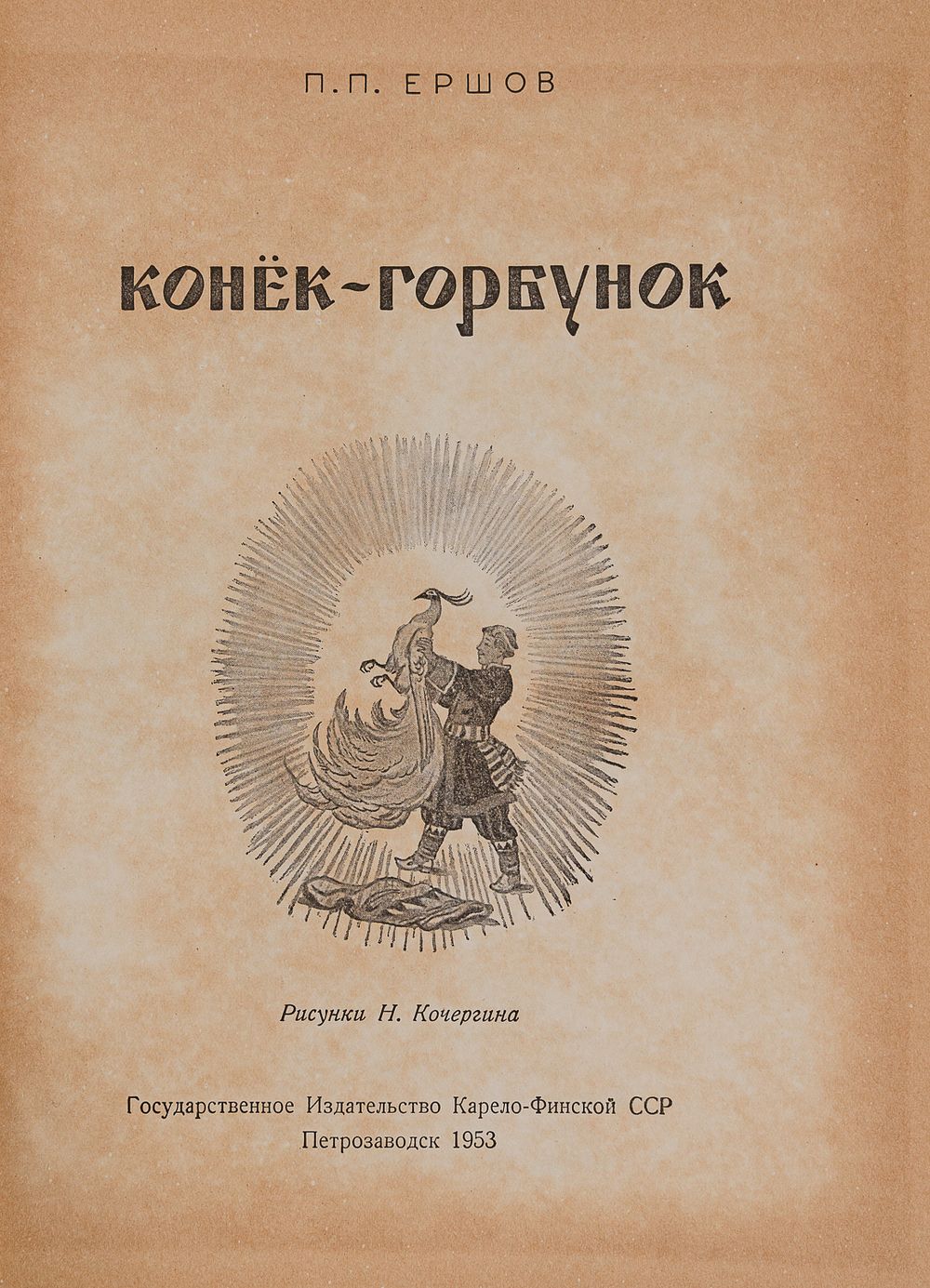 П. П. ЕРШОВ

КОНЁК-ГОРБУНОК

Рисунки Н. Кочергина

Государственное Издательство Карело-Финской ССР
Петрозаводск 1953